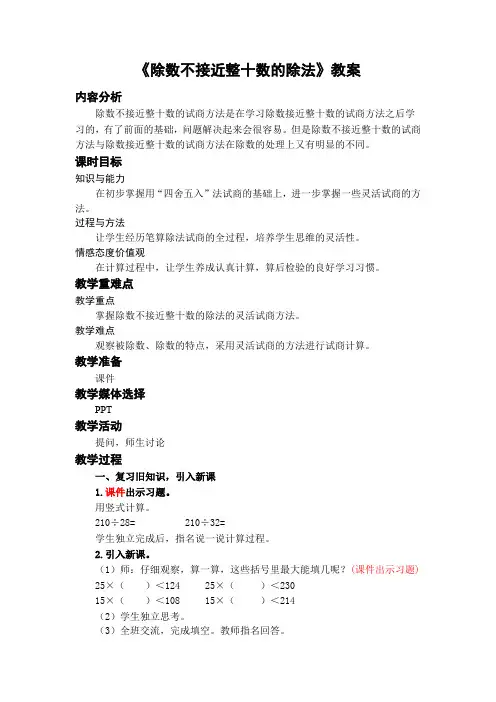 《除数不接近整十数的除法》教案

内容分析

除数不接近整十数的试商方法是在学习除数接近整十数的试商方法之后学习的，有了前面的基础，问题解决起来会很容易。但是除数不接近整十数的试商方法与除数接近整十数的试商方法在除数的处理上又有明显的不同。

课时目标

知识与能力

在初步掌握用“四舍五入”法试商的基础上，进一步掌握一些灵活试商的方法。

过程与方法

让学生经历笔算除法试商的全过程，培养学生思维的灵活性。

情感态度价值观

在计算过程中，让学生养成认真计算，算后检验的良好学习习惯。

教学重难点

教学重点

掌握除数不接近整十数的除法的灵活试商方法。

教学难点

观察被除数、除数的特点，采用灵活试商的方法进行试商计算。

教学准备

课件

教学媒体选择

PPT

教学活动

提问，师生讨论

教学过程

一、复习旧知识，引入新课

1. 课件出示习题。

用竖式计算。

210÷28=　　　　210÷32=

学生独立完成后，指名说一说计算过程。

2. 引入新课。

（1）师：仔细观察，算一算，这些括号里最大能填几呢？（课件出示习题）

25×（　　）＜124　　25×（　　）＜230

15×（　　）＜108　　15×（　　）＜214

（2）学生独立思考。

（3）全班交流，完成填空。教师指名回答。